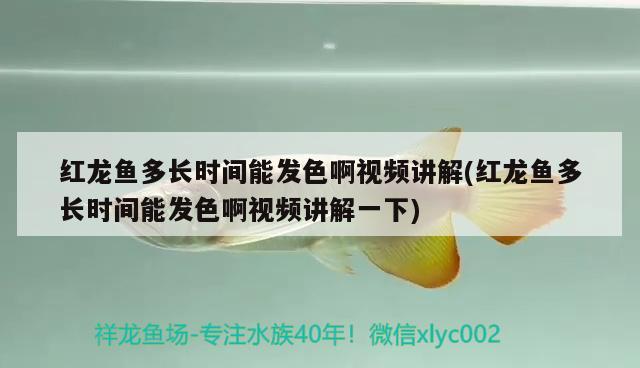 红龙鱼多长时间能发色啊视频讲解(红龙鱼多长时间能发色啊视频讲解一下)

祥龙鱼场-专注水族40年！微信xlyc002